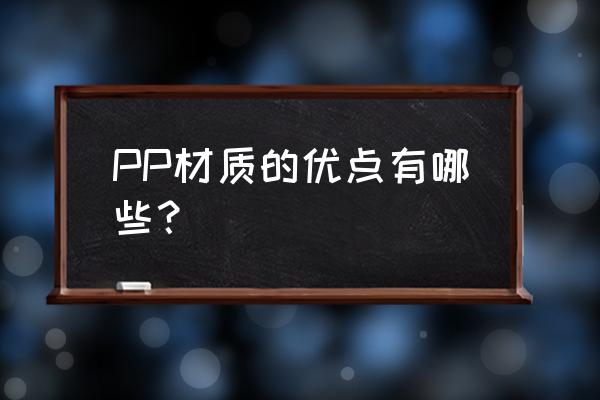 PP材质的优点有哪些？